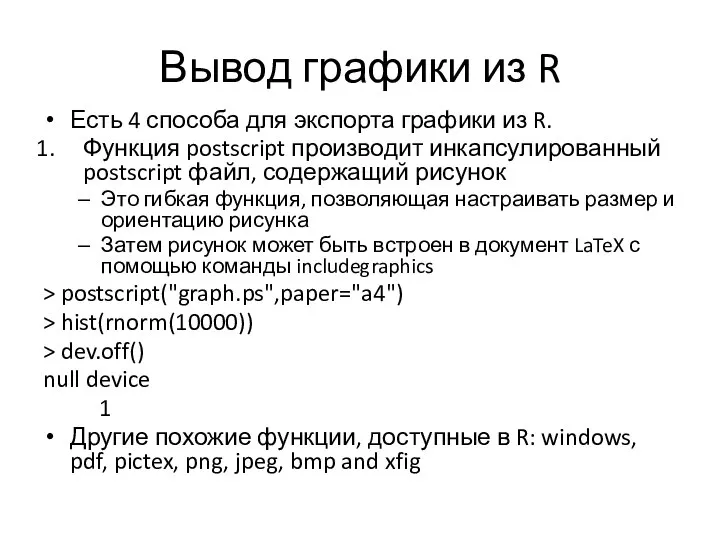 Вывод графики из R

• Есть 4 способа для экспорта графики из R.

1. Функция postscript производит инкапсулированный postscript файл, содержащий рисунок

– Это гибкая функция, позволяющая настраивать размер и ориентацию рисунка

– Затем рисунок может быть встроен в документ LaTeX с помощью команды includegraphics

> postscript("graph.ps",paper="a4")

> hist(rnorm(10000))

> dev.off()

null device

1

• Другие похожие функции, доступные в R: windows, pdf, pictex, png, jpeg, bmp and xfig